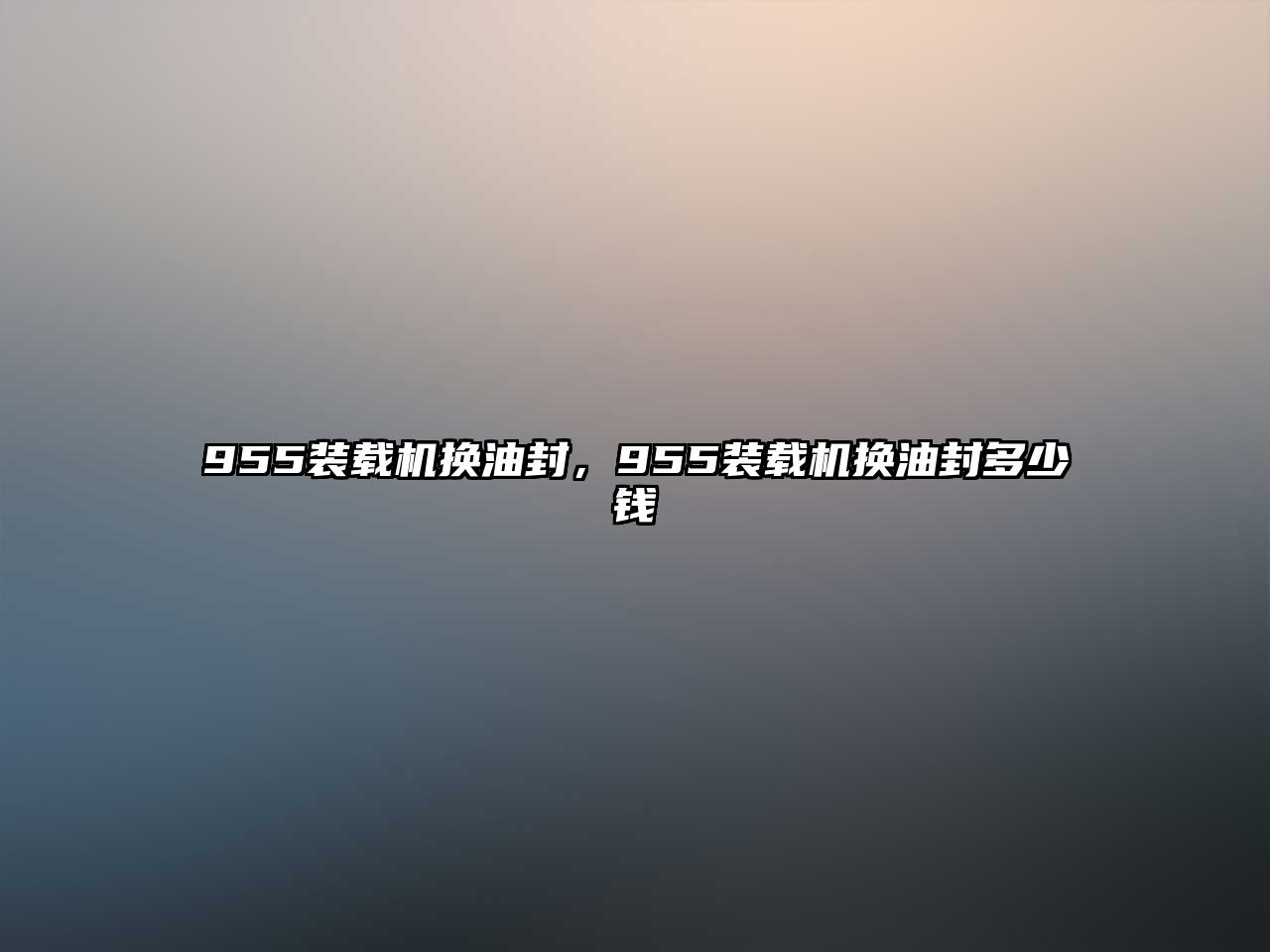 955装载机换油封，955装载机换油封多少钱